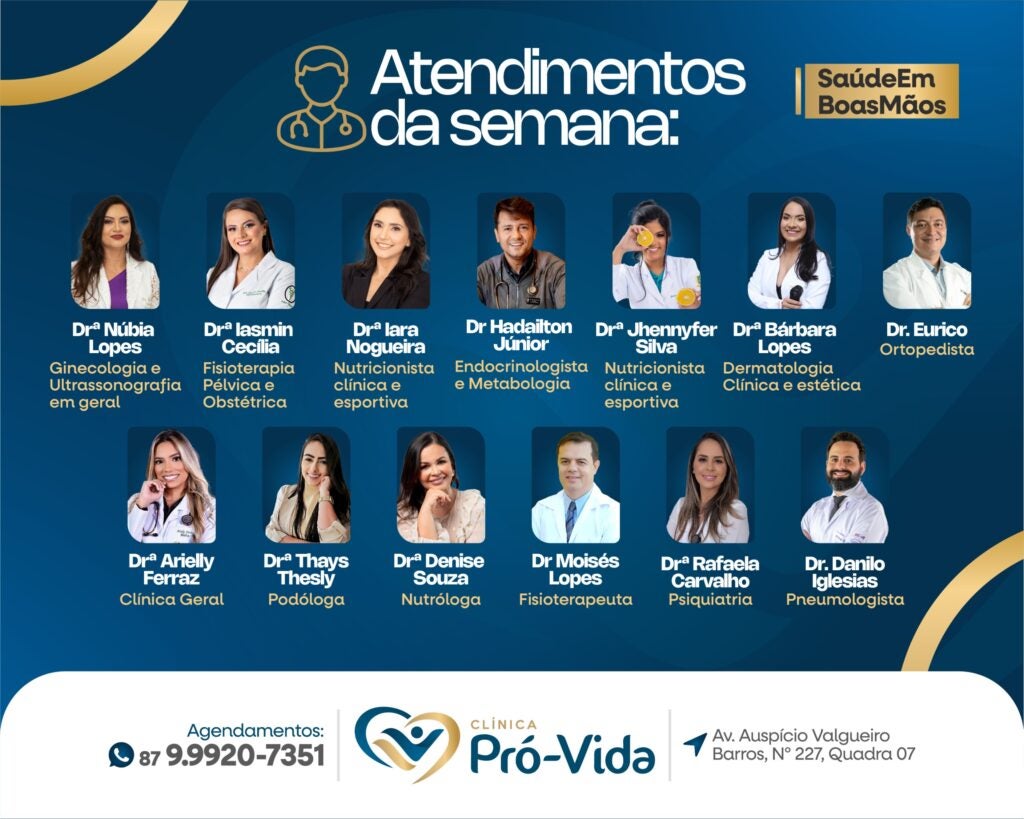 Atendimentos da semana:

SaúdeEm BoasMãos

Drª Núbia Lopes
Ginecologia e Ultrassonografia em geral

Drª Iasmin Cecília
Fisioterapia Pélvica e Obstétrica

Drª Iara Nogueira
Nutricionista clínica e esportiva

Dr Hadailton Júnior
Endocrinologista e Metabologia

Drª Jhennyfer Silva
Nutricionista clínica e esportiva

Drª Bárbara Lopes
Dermatologia Clínica e estética

Dr. Eurico
Ortopedista

Drª Arielly Ferraz
Clínica Geral

Drª Thays Thesly
Podóloga

Drª Denise Souza
Nutróloga

Dr Moisés Lopes
Fisioterapeuta

Drª Rafaela Carvalho
Psiquiatria

Dr. Danilo Iglesias
Pneumologista

Agendamentos:
87 9.9920-7351

CLÍNICA
Pró-Vida

Av. Auspício Valgueiro Barros, N° 227, Quadra 07